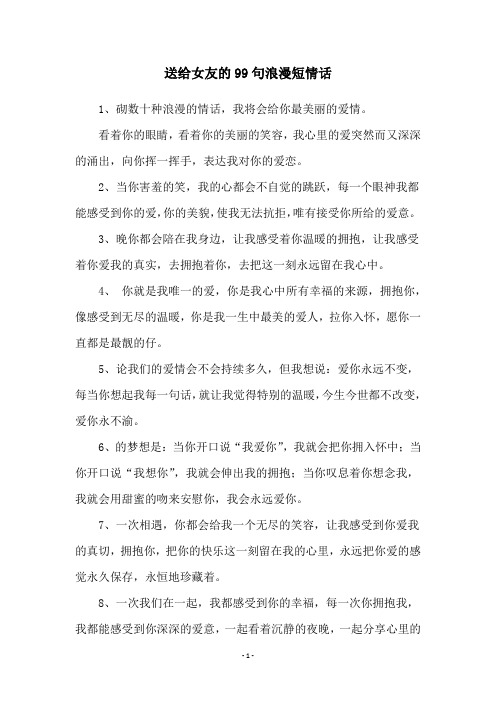 送给女友的99句浪漫短情话

1、砌数十种浪漫的情话，我将会给你最美丽的爱情。

看着你的眼睛，看着你的美丽的笑容，我心里的爱突然而又深深的涌出，向你挥一挥手，表达我对你的爱恋。

2、当你害羞的笑，我的心都会不自觉的跳跃，每一个眼神我都能感受到你的爱，你的美貌，使我无法抗拒，唯有接受你所给的爱意。

3、晚你都会陪在我身边，让我感受着你温暖的拥抱，让我感受着你爱我的真实，去拥抱着你，去把这一刻永远留在我心中。

4、 你就是我唯一的爱，你是我心中所有幸福的来源，拥抱你，像感受到无尽的温暖，你是我一生中最美的爱人，拉你入怀，愿你一直都是最靓的仔。

5、论我们的爱情会不会持续多久，但我想说：爱你永远不变，每当你想起我每一句话，就让我觉得特别的温暖，今生今世都不改变，爱你永不渝。

6、的梦想是：当你开口说“我爱你”，我就会把你拥入怀中；当你开口说“我想你”，我就会伸出我的拥抱；当你叹息着你想念我，我就会用甜蜜的吻来安慰你，我会永远爱你。

7、一次相遇，你都会给我一个无尽的笑容，让我感受到你爱我的真切，拥抱你，把你的快乐这一刻留在我的心里，永远把你爱的感觉永久保存，永恒地珍藏着。

8、一次我们在一起，我都感受到你的幸福，每一次你拥抱我，我都能感受到你深深的爱意，一起看着沉静的夜晚，一起分享心里的

- 1 -